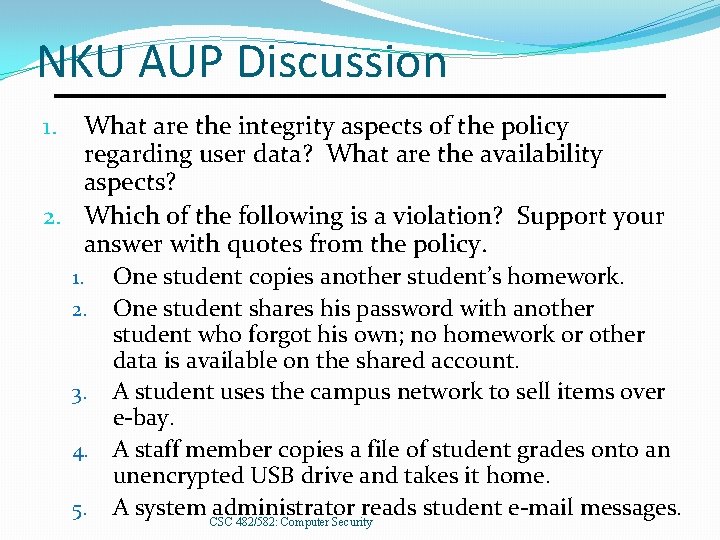 NKU AUP Discussion

1. What are the integrity aspects of the policy regarding user data? What are the availability aspects?
2. Which of the following is a violation? Support your answer with quotes from the policy.
   1. One student copies another student's homework.
   2. One student shares his password with another student who forgot his own; no homework or other data is available on the shared account.
   3. A student uses the campus network to sell items over e-bay.
   4. A staff member copies a file of student grades onto an unencrypted USB drive and takes it home.
   5. A system administrator reads student e-mail messages.

CSC 482/582: Computer Security